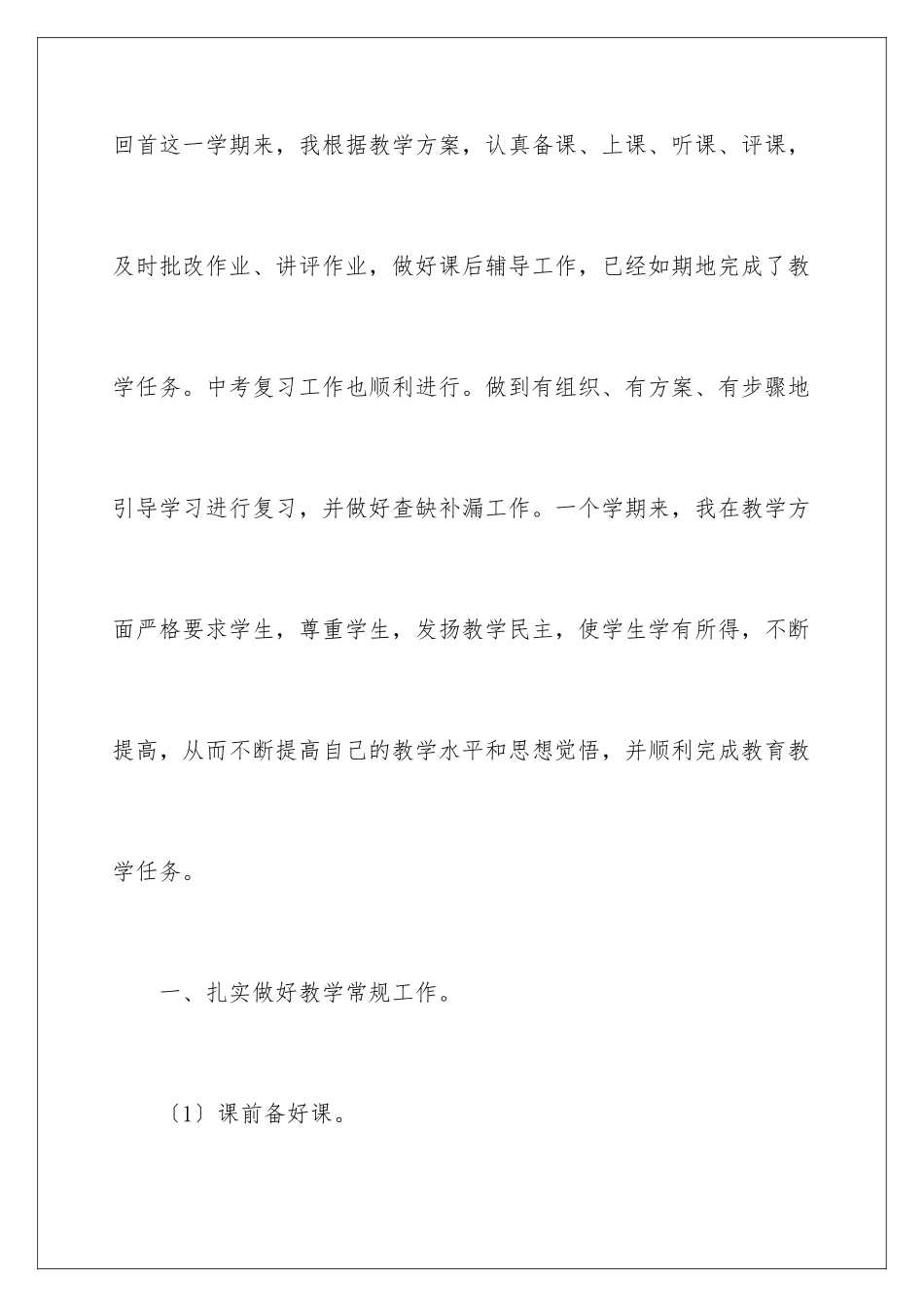 回首这一学期来，我根据教学方案，认真备课、上课、听课、评课，及时批改作业、讲评作业，做好课后辅导工作，已经如期地完成了教学任务。中考复习工作也顺利进行。做到有组织、有方案、有步骤地引导学习进行复习，并做好查缺补漏工作。一个学期来，我在教学方面严格要求学生，尊重学生，发扬教学民主，使学生学有所得，不断提高，从而不断提高自己的教学水平和思想觉悟，并顺利完成教育教学任务。

一、扎实做好教学常规工作。

〔1〕课前备好课。